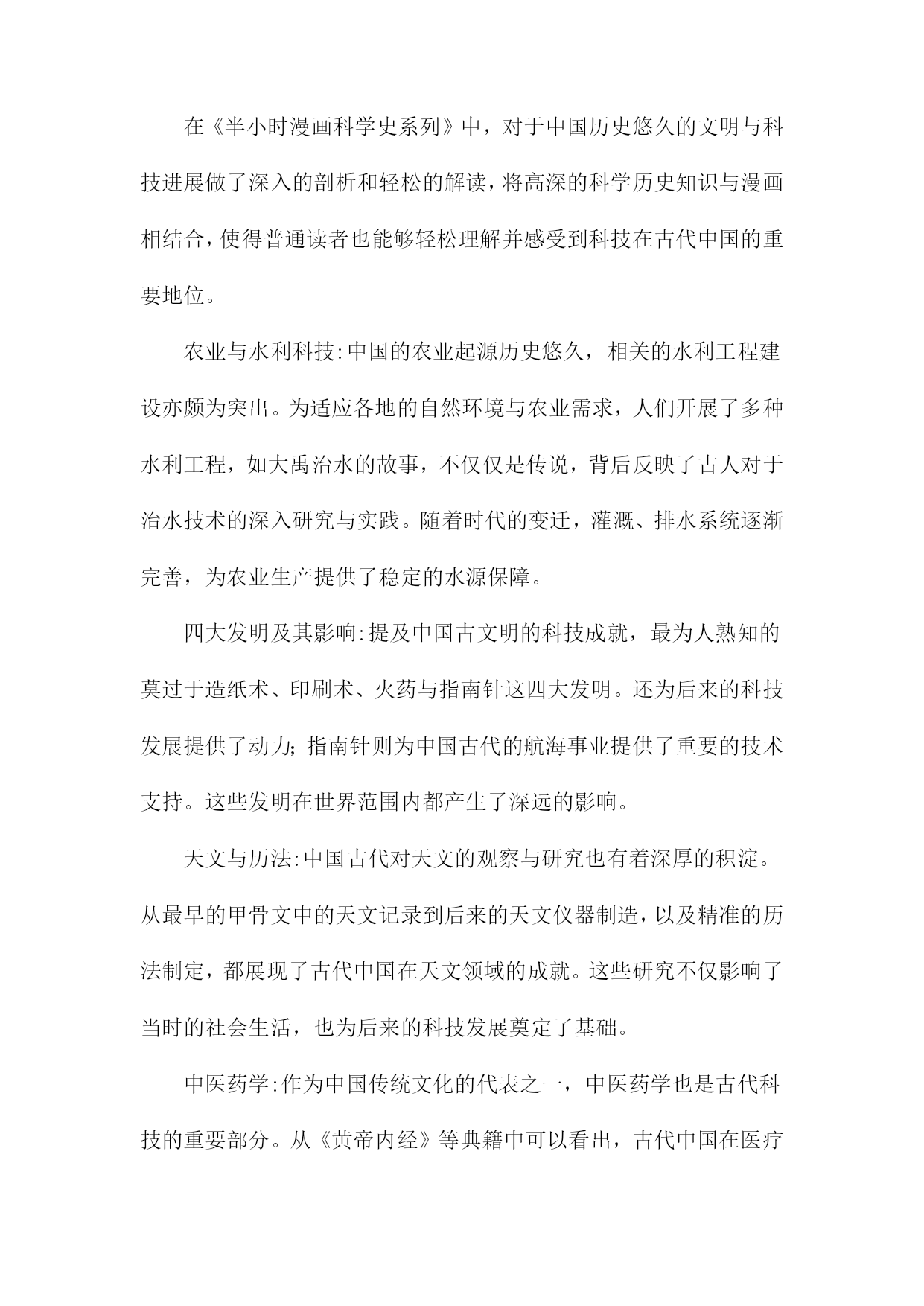 在《半小时漫画科学史系列》中，对于中国历史悠久的文明与科技进展做了深入的剖析和轻松的解读，将高深的科学历史知识与漫画相结合，使得普通读者也能够轻松理解并感受到科技在古代中国的重要地位。

农业与水利科技:中国的农业起源历史悠久，相关的水利工程建设亦颇为突出。为适应各地的自然环境与农业需求，人们开展了多种水利工程，如大禹治水的故事，不仅仅是传说，背后反映了古人对于治水技术的深入研究与实践。随着时代的变迁，灌溉、排水系统逐渐完善，为农业生产提供了稳定的水源保障。

四大发明及其影响:提及中国古文明的科技成就，最为人熟知的莫过于造纸术、印刷术、火药与指南针这四大发明。还为后来的科技发展提供了动力;指南针则为中国古代的航海事业提供了重要的技术支持。这些发明在世界范围内都产生了深远的影响。

天文与历法:中国古代对天文的观察与研究也有着深厚的积淀。从最早的甲骨文中的天文记录到后来的天文仪器制造，以及精准的历法制定，都展现了古代中国在天文领域的成就。这些研究不仅影响了当时的社会生活，也为后来的科技发展奠定了基础。

中医药学:作为中国传统文化的代表之一，中医药学也是古代科技的重要部分。从《黄帝内经》等典籍中可以看出，古代中国在医疗